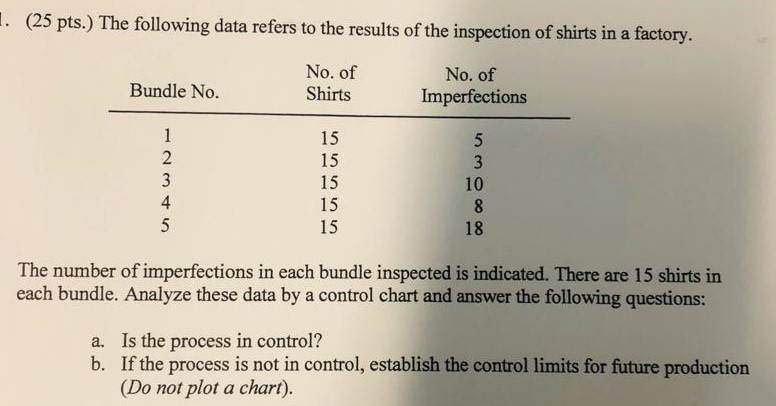 1. (25 pts.) The following data refers to the results of the inspection of shirts in a factory.

| Bundle No. | No. of Shirts | No. of Imperfections |
|---|---|---|
| 1 | 15 | 5 |
| 2 | 15 | 3 |
| 3 | 15 | 10 |
| 4 | 15 | 8 |
| 5 | 15 | 18 |

The number of imperfections in each bundle inspected is indicated. There are 15 shirts in each bundle. Analyze these data by a control chart and answer the following questions:

a. Is the process in control?
b. If the process is not in control, establish the control limits for future production (Do not plot a chart).